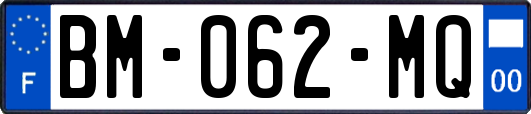 F
BM-062-MQ
00